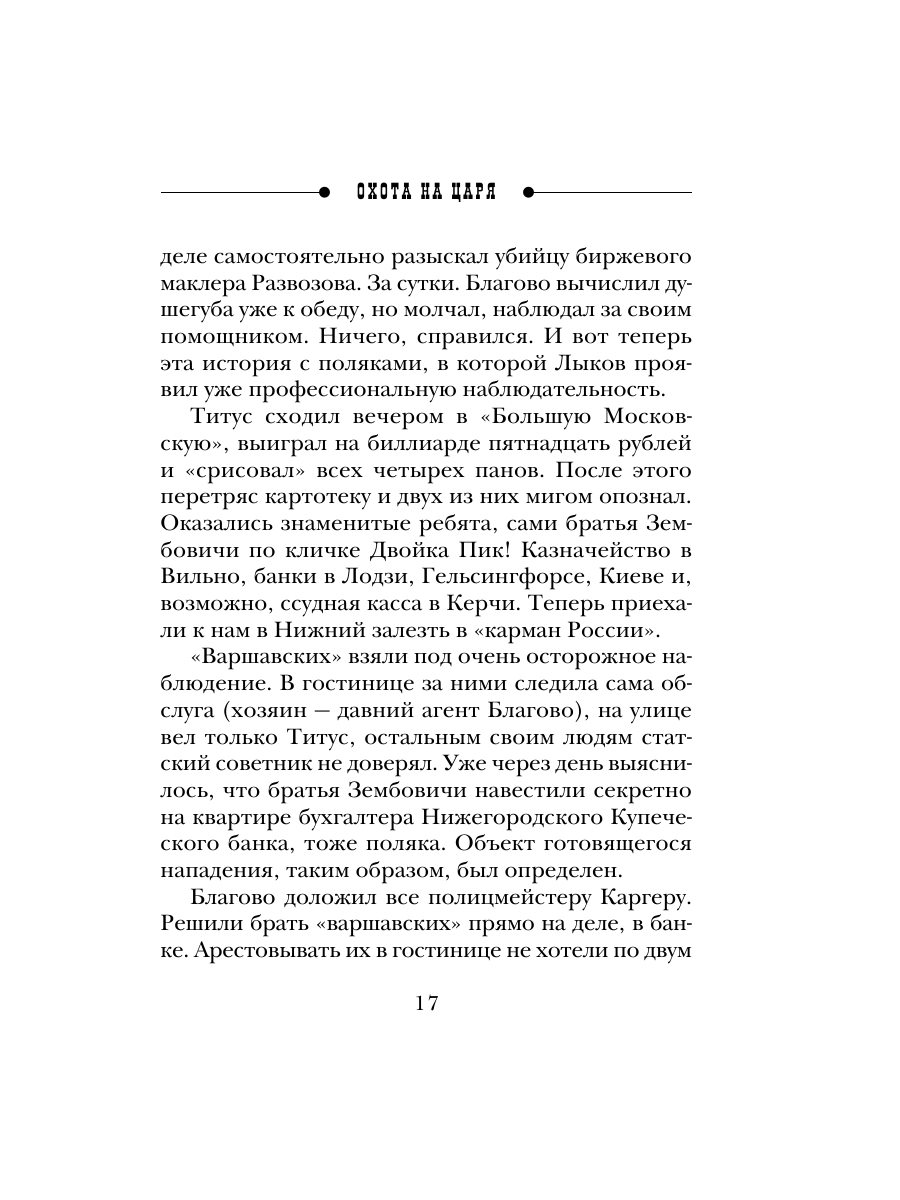 ОХОТА НА ЦАРЯ

деле самостоятельно разыскал убийцу биржевого маклера Развозова. За сутки. Благово вычислил душегуба уже к обеду, но молчал, наблюдал за своим помощником. Ничего, справился. И вот теперь эта история с поляками, в которой Лыков проявил уже профессиональную наблюдательность.

Титус сходил вечером в «Большую Московскую», выиграл на биллиарде пятнадцать рублей и «срисовал» всех четырех панов. После этого перетряс картотеку и двух из них мигом опознал. Оказались знаменитые ребята, сами братья Зембовичи по кличке Двойка Пик! Казначейство в Вильно, банки в Лодзи, Гельсингфорсе, Киеве и, возможно, ссудная касса в Керчи. Теперь приехали к нам в Нижний залезть в «карман России».

«Варшавских» взяли под очень осторожное наблюдение. В гостинице за ними следила сама обслуга (хозяин — давний агент Благово), на улице вел только Титус, остальным своим людям статский советник не доверял. Уже через день выяснилось, что братья Зембовичи навестили секретно на квартире бухгалтера Нижегородского Купеческого банка, тоже поляка. Объект готовящегося нападения, таким образом, был определен.

Благово доложил все полицмейстеру Каргеру. Решили брать «варшавских» прямо на деле, в банке. Арестовывать их в гостинице не хотели по двум

17